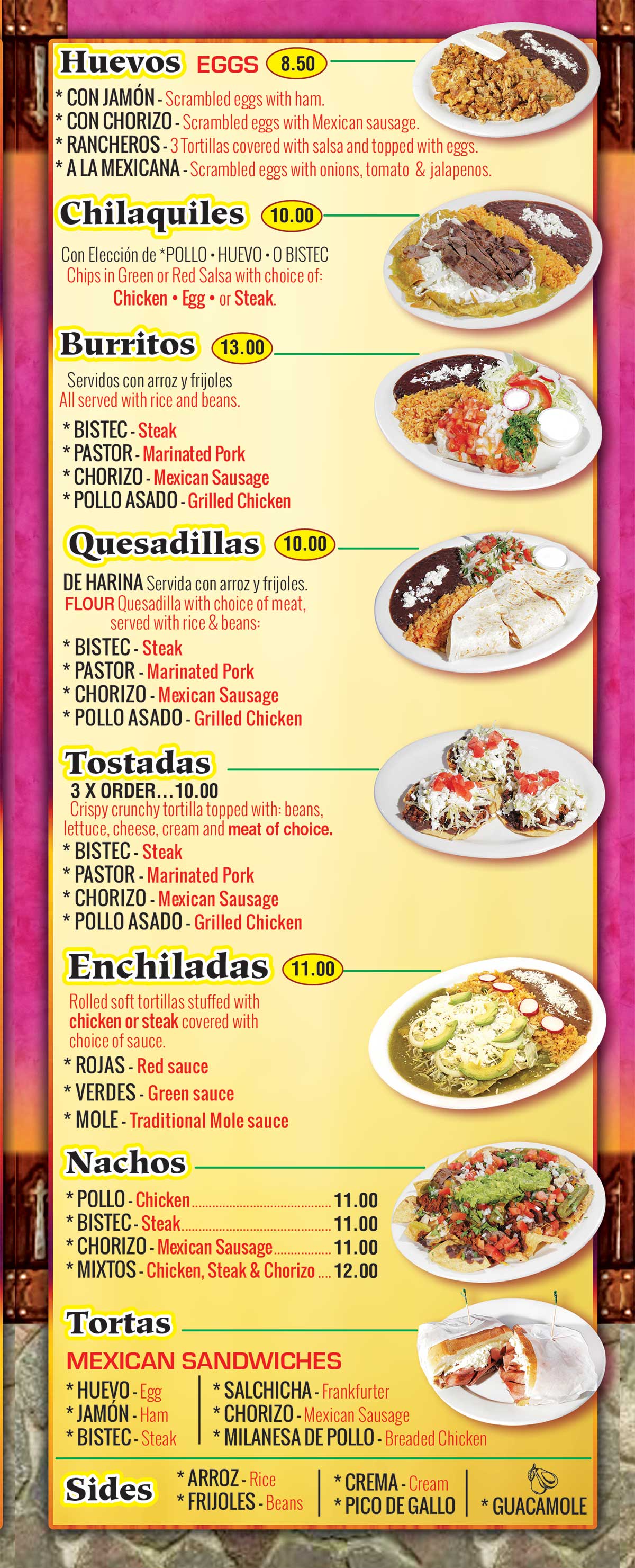 Huevos EGGS 8.50

* CON JAMÓN - Scrambled eggs with ham.
* CON CHORIZO - Scrambled eggs with Mexican sausage.
* RANCHEROS - 3 Tortillas covered with salsa and topped with eggs.
* A LA MEXICANA - Scrambled eggs with onions, tomato & jalapenos.

Chilaquiles 10.00

Con Elección de *POLLO • HUEVO • O BISTEC
Chips in Green or Red Salsa with choice of:
Chicken • Egg • or Steak.

Burritos 13.00

Servidos con arroz y frijoles
All served with rice and beans.

* BISTEC - Steak
* PASTOR - Marinated Pork
* CHORIZO - Mexican Sausage
* POLLO ASADO - Grilled Chicken

Quesadillas 10.00

DE HARINA Servida con arroz y frijoles.
FLOUR Quesadilla with choice of meat, served with rice & beans:

* BISTEC - Steak
* PASTOR - Marinated Pork
* CHORIZO - Mexican Sausage
* POLLO ASADO - Grilled Chicken

Tostadas

3 X ORDER...10.00
Crispy crunchy tortilla topped with: beans, lettuce, cheese, cream and meat of choice.

* BISTEC - Steak
* PASTOR - Marinated Pork
* CHORIZO - Mexican Sausage
* POLLO ASADO - Grilled Chicken

Enchiladas 11.00

Rolled soft tortillas stuffed with chicken or steak covered with choice of sauce.

* ROJAS - Red sauce
* VERDES - Green sauce
* MOLE - Traditional Mole sauce

Nachos

* POLLO - Chicken 11.00
* BISTEC - Steak 11.00
* CHORIZO - Mexican Sausage 11.00
* MIXTOS - Chicken, Steak & Chorizo 12.00

Tortas

MEXICAN SANDWICHES

* HUEVO - Egg
* JAMÓN - Ham
* BISTEC - Steak

* SALCHICHA - Frankfurter
* CHORIZO - Mexican Sausage
* MILANESA DE POLLO - Breaded Chicken

Sides

* ARROZ - Rice
* FRIJOLES - Beans

* CREMA - Cream
* PICO DE GALLO

* GUACAMOLE